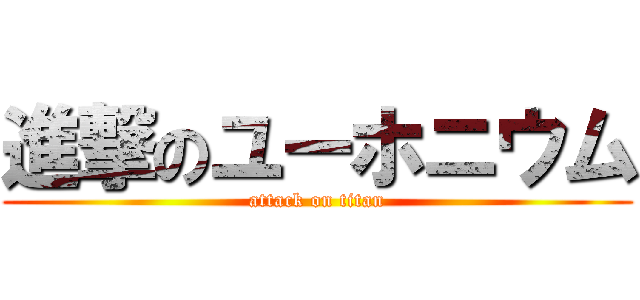 進撃のユーホニウム
attack on titan